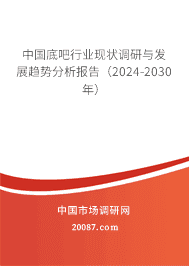 中国底吧行业现状调研与发展趋势分析报告（2024-2030年）

中国市场调研网

20087.com